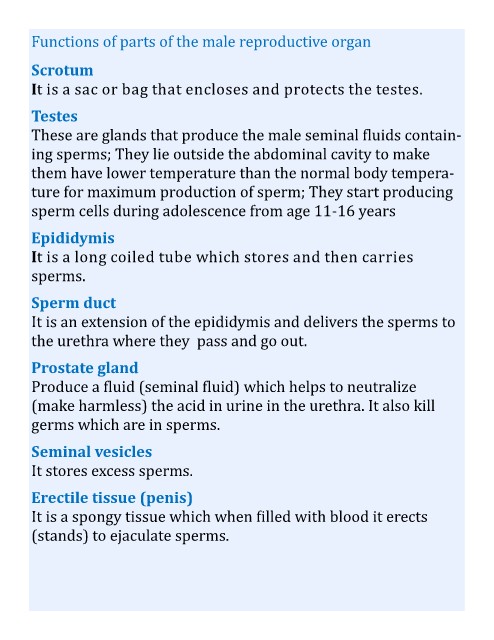 Functions of parts of the male reproductive organ

Scrotum
It is a sac or bag that encloses and protects the testes.

Testes
These are glands that produce the male seminal fluids containing sperms; They lie outside the abdominal cavity to make them have lower temperature than the normal body temperature for maximum production of sperm; They start producing sperm cells during adolescence from age 11-16 years

Epididymis
It is a long coiled tube which stores and then carries sperms.

Sperm duct
It is an extension of the epididymis and delivers the sperms to the urethra where they pass and go out.

Prostate gland
Produce a fluid (seminal fluid) which helps to neutralize (make harmless) the acid in urine in the urethra. It also kill germs which are in sperms.

Seminal vesicles
It stores excess sperms.

Erectile tissue (penis)
It is a spongy tissue which when filled with blood it erects (stands) to ejaculate sperms.